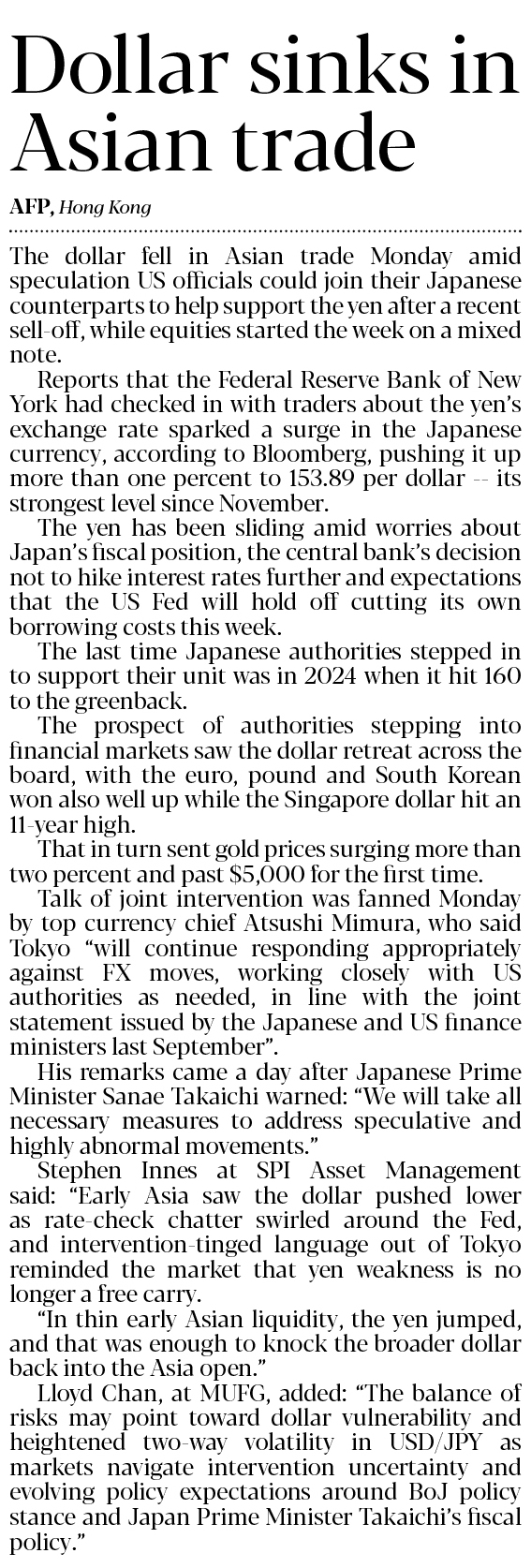 Dollar sinks in Asian trade

AFP, Hong Kong

The dollar fell in Asian trade Monday amid speculation US officials could join their Japanese counterparts to help support the yen after a recent sell-off, while equities started the week on a mixed note.

Reports that the Federal Reserve Bank of New York had checked in with traders about the yen's exchange rate sparked a surge in the Japanese currency, according to Bloomberg, pushing it up more than one percent to 153.89 per dollar -- its strongest level since November.

The yen has been sliding amid worries about Japan's fiscal position, the central bank's decision not to hike interest rates further and expectations that the US Fed will hold off cutting its own borrowing costs this week.

The last time Japanese authorities stepped in to support their unit was in 2024 when it hit 160 to the greenback.

The prospect of authorities stepping into financial markets saw the dollar retreat across the board, with the euro, pound and South Korean won also well up while the Singapore dollar hit an 11-year high.

That in turn sent gold prices surging more than two percent and past $5,000 for the first time.

Talk of joint intervention was fanned Monday by top currency chief Atsushi Mimura, who said Tokyo "will continue responding appropriately against FX moves, working closely with US authorities as needed, in line with the joint statement issued by the Japanese and US finance ministers last September".

His remarks came a day after Japanese Prime Minister Sanae Takaichi warned: "We will take all necessary measures to address speculative and highly abnormal movements."

Stephen Innes at SPI Asset Management said: "Early Asia saw the dollar pushed lower as rate-check chatter swirled around the Fed, and intervention-tinged language out of Tokyo reminded the market that yen weakness is no longer a free carry.

"In thin early Asian liquidity, the yen jumped, and that was enough to knock the broader dollar back into the Asia open."

Lloyd Chan, at MUFG, added: "The balance of risks may point toward dollar vulnerability and heightened two-way volatility in USD/JPY as markets navigate intervention uncertainty and evolving policy expectations around BoJ policy stance and Japan Prime Minister Takaichi's fiscal policy."